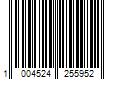 1 004524 255952